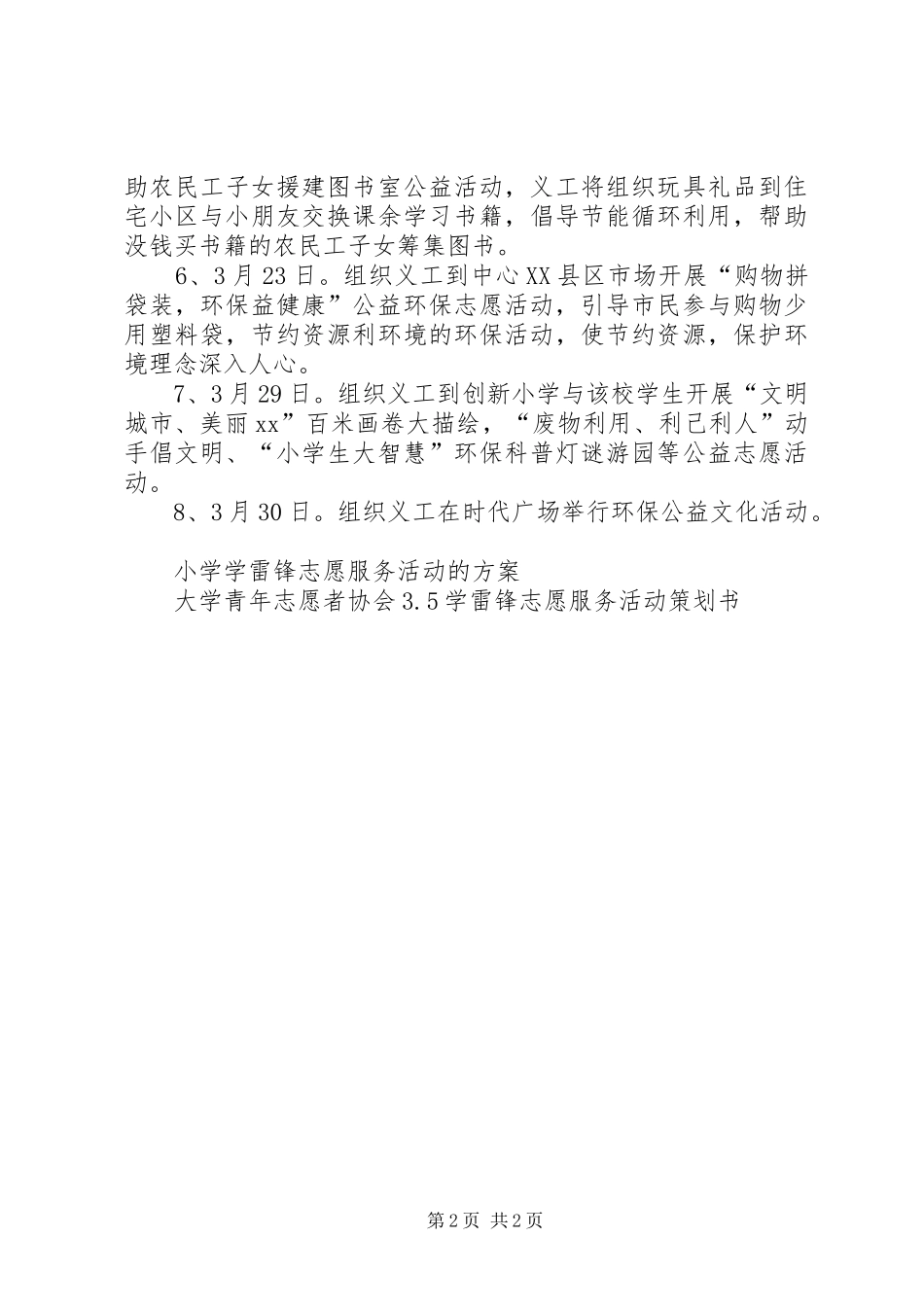 助农民工子女援建图书室公益活动，义工将组织玩具礼品到住宅小区与小朋友交换课余学习书籍，倡导节能循环利用，帮助没钱买书籍的农民工子女筹集图书。

6、3月23日。组织义工到中心XX县区市场开展“购物拼袋装，环保益健康”公益环保志愿活动，引导市民参与购物少用塑料袋，节约资源利环境的环保活动，使节约资源，保护环境理念深入人心。

7、3月29日。组织义工到创新小学与该校学生开展“文明城市、美丽xx”百米画卷大描绘，“废物利用、利己利人”动手倡文明、“小学生大智慧”环保科普灯谜游园等公益志愿活动。

8、3月30日。组织义工在时代广场举行环保公益文化活动。

小学学雷锋志愿服务活动的方案

大学青年志愿者协会3.5学雷锋志愿服务活动策划书

第2页 共2页